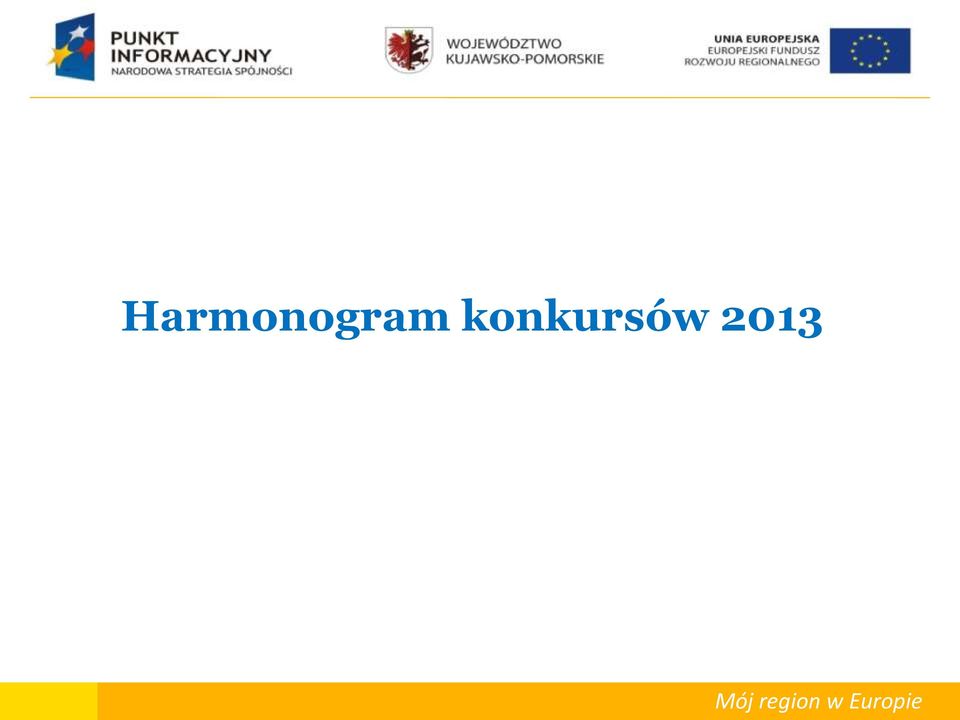 PUNKT INFORMACYJNY
NARODOWA STRATEGIA SPÓJNOŚCI

WOJEWÓDZTWO KUJAWSKO-POMORSKIE

UNIA EUROPEJSKA
EUROPEJSKI FUNDUSZ ROZWOJU REGIONALNEGO

Harmonogram konkursów 2013

Mój region w Europie